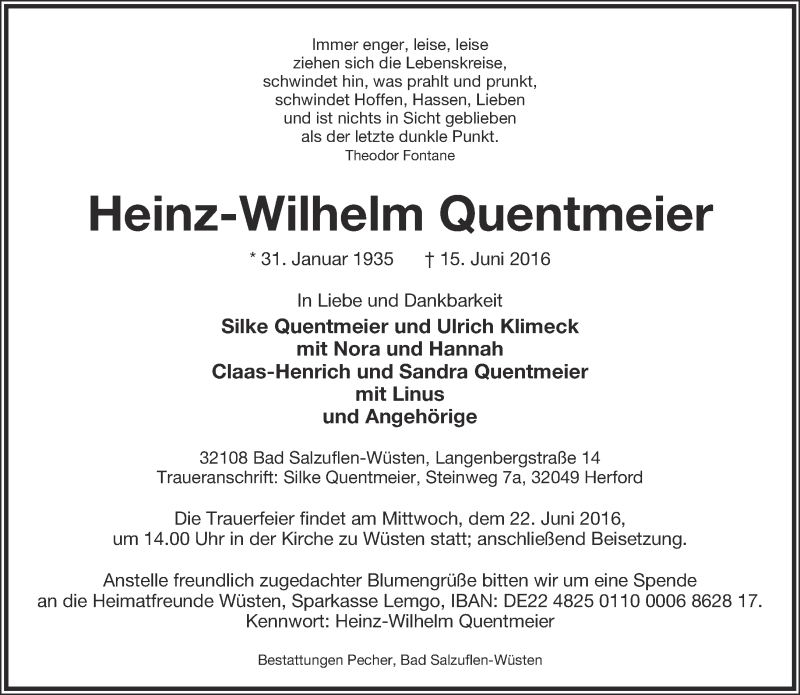 Immer enger, leise, leise
ziehen sich die Lebenskreise,
schwindet hin, was prahlt und prunkt,
schwindet Hoffen, Hassen, Lieben
und ist nichts in Sicht geblieben
als der letzte dunkle Punkt.
Theodor Fontane

Heinz-Wilhelm Quentmeier

* 31. Januar 1935 † 15. Juni 2016

In Liebe und Dankbarkeit
Silke Quentmeier und Ulrich Klimeck
mit Nora und Hannah
Claas-Henrich und Sandra Quentmeier
mit Linus
und Angehörige

32108 Bad Salzuflen-Wüsten, Langenbergstraße 14
Traueranschrift: Silke Quentmeier, Steinweg 7a, 32049 Herford

Die Trauerfeier findet am Mittwoch, dem 22. Juni 2016,
um 14.00 Uhr in der Kirche zu Wüsten statt; anschließend Beisetzung.

Anstelle freundlich zugedachter Blumengrüße bitten wir um eine Spende
an die Heimatfreunde Wüsten, Sparkasse Lemgo, IBAN: DE22 4825 0110 0006 8628 17.
Kennwort: Heinz-Wilhelm Quentmeier

Bestattungen Pecher, Bad Salzuflen-Wüsten